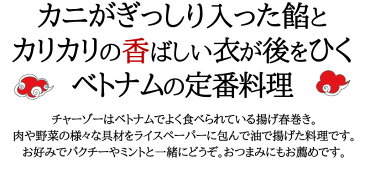 カニがぎっしり入った餡と
カリカリの香ばしい衣が後をひく
ベトナムの定番料理

チャーゾーはベトナムでよく食べられている揚げ春巻き。
肉や野菜の様々な具材をライスペーパーに包んで油で揚げた料理です。
お好みでパクチーやミントと一緒にどうぞ。おつまみにもお薦めです。